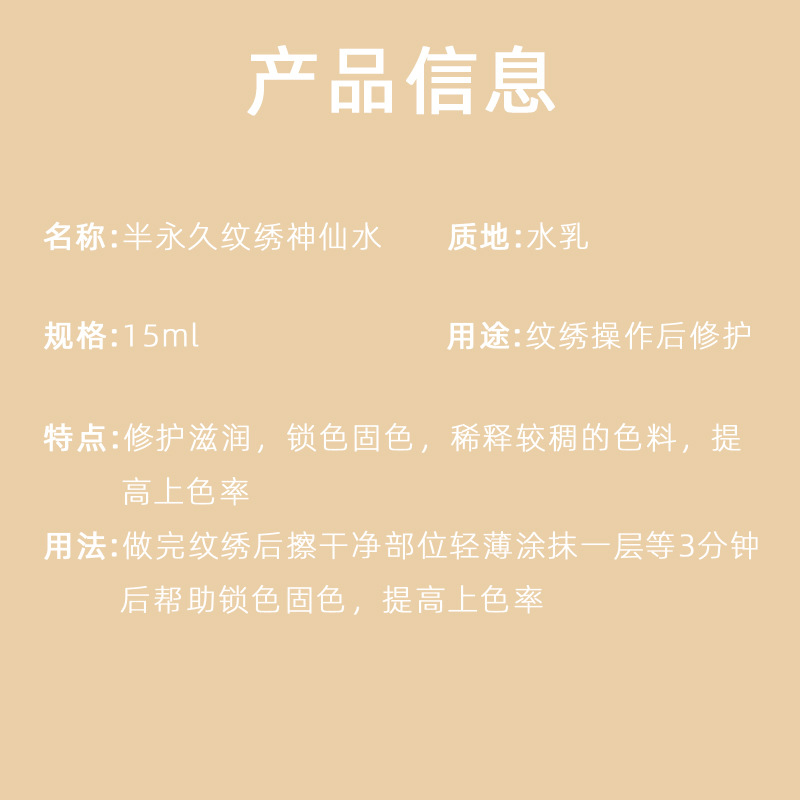 产品信息

名称:半永久纹绣神仙水 质地:水乳

规格:15ml 用途:纹绣操作后修护

特点:修护滋润，锁色固色，稀释较稠的色料，提高上色率

用法:做完纹绣后擦干净部位轻薄涂抹一层等3分钟后帮助锁色固色，提高上色率